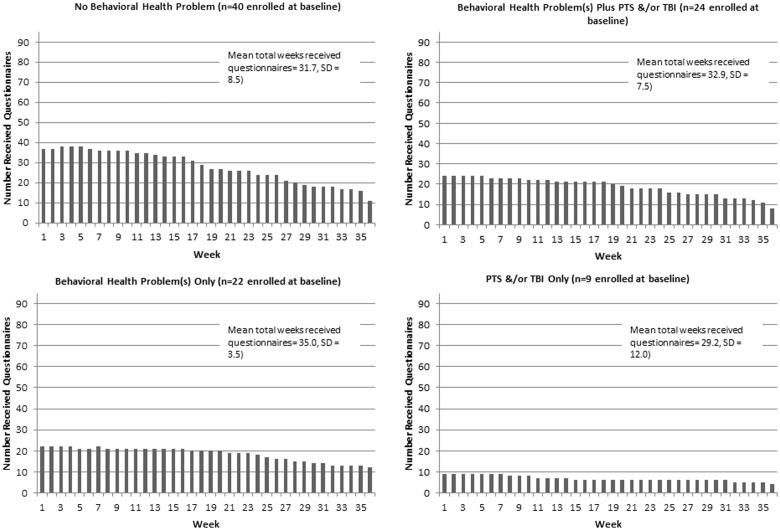 No Behavioral Health Problem (n=40 enrolled at baseline)

Number Received Questionnaires

90
80
70
60
50
40
30
20
10
0

Mean total weeks received questionnaires= 31.7, SD = 8.5)

1 3 5 7 9 11 13 15 17 19 21 23 25 27 29 31 33 35

Week

Behavioral Health Problem(s) Plus PTS &/or TBI (n=24 enrolled at baseline)

Number Received Questionnaires

90
80
70
60
50
40
30
20
10
0

Mean total weeks received questionnaires= 32.9, SD = 7.5)

1 3 5 7 9 11 13 15 17 19 21 23 25 27 29 31 33 35

Week

Behavioral Health Problem(s) Only (n=22 enrolled at baseline)

Number Received Questionnaires

90
80
70
60
50
40
30
20
10
0

Mean total weeks received questionnaires= 35.0, SD = 3.5)

1 3 5 7 9 11 13 15 17 19 21 23 25 27 29 31 33 35

Week

PTS &/or TBI Only (n=9 enrolled at baseline)

Number Received Questionnaires

90
80
70
60
50
40
30
20
10
0

Mean total weeks received questionnaires= 29.2, SD = 12.0)

1 3 5 7 9 11 13 15 17 19 21 23 25 27 29 31 33 35

Week